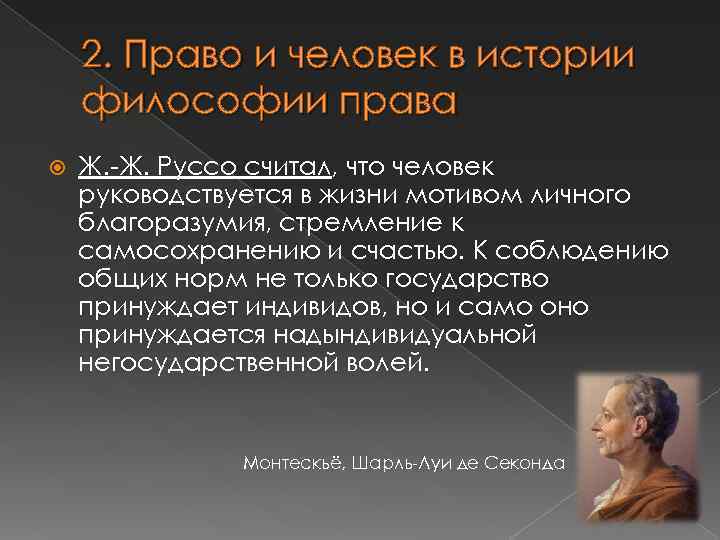 2. Право и человек в истории философии права

Ж.-Ж. Руссо считал, что человек руководствуется в жизни мотивом личного благоразумия, стремление к самосохранению и счастью. К соблюдению общих норм не только государство принуждает индивидов, но и само оно принуждается надындивидуальной негосударственной волей.

Монтескьё, Шарль-Луи де Секонда